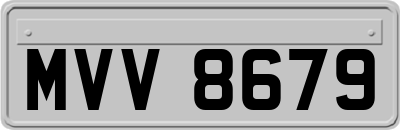 MVV 8679